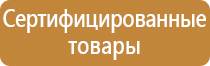 Сертифицированные товары